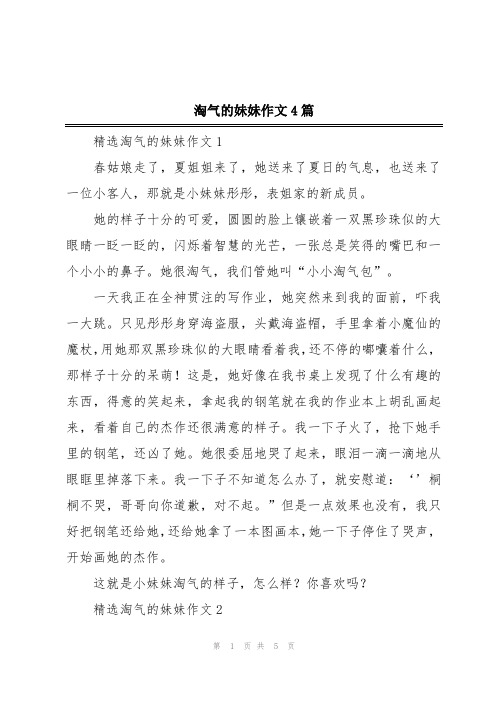 淘气的妹妹作文4篇

精选淘气的妹妹作文1

春姑娘走了，夏姐姐来了，她送来了夏日的气息，也送来了一位小客人，那就是小妹妹彤彤，表姐家的新成员。

她的样子十分的可爱，圆圆的脸上镶嵌着一双黑珍珠似的大眼睛一眨一眨的，闪烁着智慧的光芒，一张总是笑得的嘴巴和一个小小的鼻子。她很淘气，我们管她叫“小小淘气包”。

一天我正在全神贯注的写作业，她突然来到我的面前，吓我一大跳。只见彤彤身穿海盗服，头戴海盗帽，手里拿着小魔仙的魔杖，用她那双黑珍珠似的大眼睛看着我，还不停的嘟囔着什么，那样子十分的呆萌！这是，她好像在我书桌上发现了什么有趣的东西，得意的笑起来，拿起我的钢笔就在我的作业本上胡乱画起来，看着自己的杰作还很满意的样子。我一下子火了，抢下她手里的钢笔，还凶了她。她很委屈地哭了起来，眼泪一滴一滴地从眼眶里掉落下来。我一下子不知道怎么办了，就安慰道：‘’桐桐不哭，哥哥向你道歉，对不起。”但是一点效果也没有，我只好把钢笔还给她，还给她拿了一本图画本，她一下子停住了哭声，开始画她的杰作。

这就是小妹妹淘气的样子，怎么样？你喜欢吗？

精选淘气的妹妹作文2

第 1 页 共 5 页